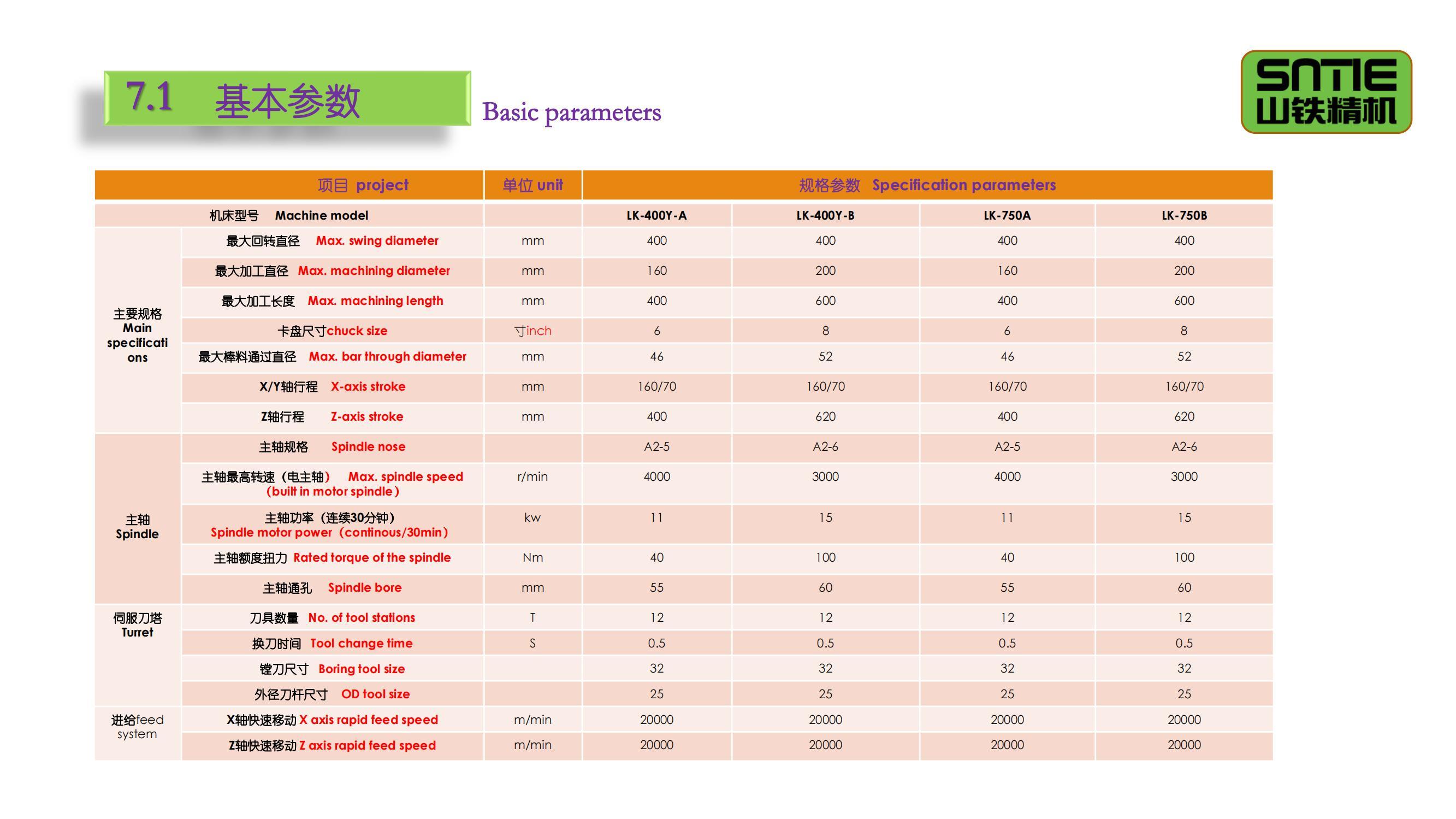 7.1 基本参数

Basic parameters

SNTIE
山铁精机

| 项目 project | | 单位 unit | 规格参数 Specification parameters | | | |
|---|---|---|---|---|---|---|
| 机床型号 Machine model | | | LK-400Y-A | LK-400Y-B | LK-750A | LK-750B |
| 主要规格 Main specifications | 最大回转直径 Max. swing diameter | mm | 400 | 400 | 400 | 400 |
| | 最大加工直径 Max. machining diameter | mm | 160 | 200 | 160 | 200 |
| | 最大加工长度 Max. machining length | mm | 400 | 600 | 400 | 600 |
| | 卡盘尺寸chuck size | 寸inch | 6 | 8 | 6 | 8 |
| | 最大棒料通过直径 Max. bar through diameter | mm | 46 | 52 | 46 | 52 |
| | X/Y轴行程 X-axis stroke | mm | 160/70 | 160/70 | 160/70 | 160/70 |
| | Z轴行程 Z-axis stroke | mm | 400 | 620 | 400 | 620 |
| 主轴 Spindle | 主轴规格 Spindle nose | | A2-5 | A2-6 | A2-5 | A2-6 |
| | 主轴最高转速（电主轴） Max. spindle speed (built in motor spindle) | r/min | 4000 | 3000 | 4000 | 3000 |
| | 主轴功率（连续30分钟） Spindle motor power（continous/30min） | kw | 11 | 15 | 11 | 15 |
| | 主轴额度扭力 Rated torque of the spindle | Nm | 40 | 100 | 40 | 100 |
| | 主轴通孔 Spindle bore | mm | 55 | 60 | 55 | 60 |
| 伺服刀塔 Turret | 刀具数量 No. of tool stations | T | 12 | 12 | 12 | 12 |
| | 换刀时间 Tool change time | S | 0.5 | 0.5 | 0.5 | 0.5 |
| | 镗刀尺寸 Boring tool size | | 32 | 32 | 32 | 32 |
| | 外径刀杆尺寸 OD tool size | | 25 | 25 | 25 | 25 |
| 进给feed system | X轴快速移动 X axis rapid feed speed | m/min | 20000 | 20000 | 20000 | 20000 |
| | Z轴快速移动 Z axis rapid feed speed | m/min | 20000 | 20000 | 20000 | 20000 |